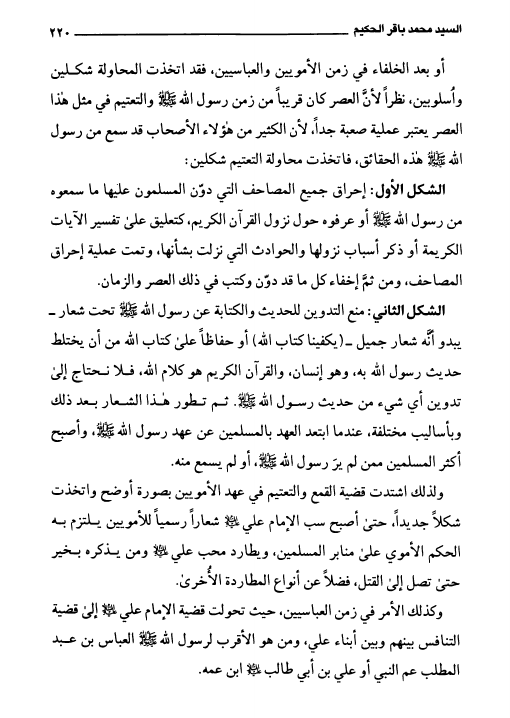 السيد محمد باقر الحكيم ٢٢٠

أو بعد الخلفاء في زمن الأمويين والعباسيين، فقد اتخذت المحاولة شكلين وأُسلوبين، نظراً لأنَّ العصر كان قريباً من زمن رسول الله ﷺ والتعتيم في مثل هٰذا العصر يعتبر عملية صعبة جداً، لأن الكثير من هٰؤلاء الأصحاب قد سمع من رسول الله ﷺ هٰذه الحقائق، فاتخذت محاولة التعتيم شكلين:

الشكل الأول: إحراق جميع المصاحف التي دوّن المسلمون عليها ما سمعوه من رسول الله ﷺ أو عرفوه حول نزول القرآن الكريم، كتعليق علىٰ تفسير الآيات الكريمة أو ذكر أسباب نزولها والحوادث التي نزلت بشأنها، وتمت عملية إحراق المصاحف، ومن ثمَّ إخفاء كل ما قد دوّن وكتب في ذلك العصر والزمان.

الشكل الثاني: منع التدوين للحديث والكتابة عن رسول الله ﷺ تحت شعار ـ يبدو أنَّه شعار جميل ـ (يكفينا كتاب الله) أو حفاظاً علىٰ كتاب الله من أن يختلط حديث رسول الله به، وهو إنسان، والقرآن الكريم هو كلام الله، فلا نحتاج إلىٰ تدوين أي شيء من حديث رسول الله ﷺ. ثم تطور هٰذا الشعار بعد ذلك وبأساليب مختلفة، عندما ابتعد العهد بالمسلمين عن عهد رسول الله ﷺ، وأصبح أكثر المسلمين ممن لم يرَ رسول الله ﷺ، أو لم يسمع منه.

ولذلك اشتدت قضية القمع والتعتيم في عهد الأمويين بصورة أوضح واتخذت شكلاً جديداً، حتىٰ أصبح سب الإمام علي ﷺ شعاراً رسمياً للأمويين يلتزم به الحكم الأموي علىٰ منابر المسلمين، ويطارد محب علي ﷺ ومن يذكره بخير حتىٰ تصل إلىٰ القتل، فضلاً عن أنواع المطاردة الأُخرىٰ.

وكذلك الأمر في زمن العباسيين، حيث تحولت قضية الإمام علي ﷺ إلىٰ قضية التنافس بينهم وبين أبناء علي، ومن هو الأقرب لرسول الله ﷺ العباس بن عبد المطلب عم النبي أو علي بن أبي طالب ﷺ ابن عمه.